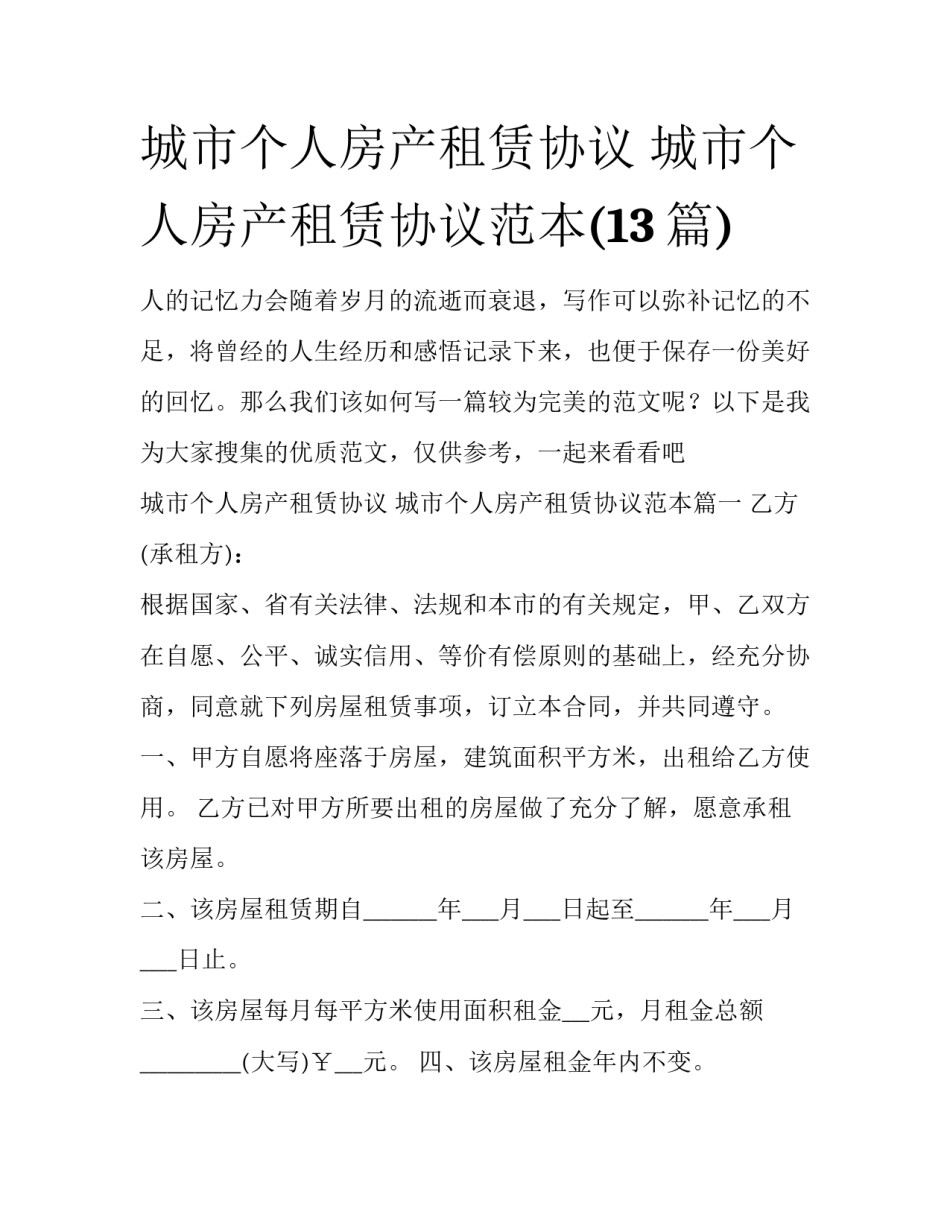 城市个人房产租赁协议 城市个人房产租赁协议范本(13 篇)

人的记忆力会随着岁月的流逝而衰退，写作可以弥补记忆的不足，将曾经的人生经历和感悟记录下来，也便于保存一份美好的回忆。那么我们该如何写一篇较为完美的范文呢？以下是我为大家搜集的优质范文，仅供参考，一起来看看吧

城市个人房产租赁协议 城市个人房产租赁协议范本篇一 乙方(承租方)：

根据国家、省有关法律、法规和本市的有关规定，甲、乙双方在自愿、公平、诚实信用、等价有偿原则的基础上，经充分协商，同意就下列房屋租赁事项，订立本合同，并共同遵守。

一、甲方自愿将座落于房屋，建筑面积平方米，出租给乙方使用。 乙方已对甲方所要出租的房屋做了充分了解，愿意承租该房屋。

二、该房屋租赁期自______年___月___日起至______年___月___日止。

三、该房屋每月每平方米使用面积租金__元，月租金总额________(大写)￥__元。 四、该房屋租金年内不变。